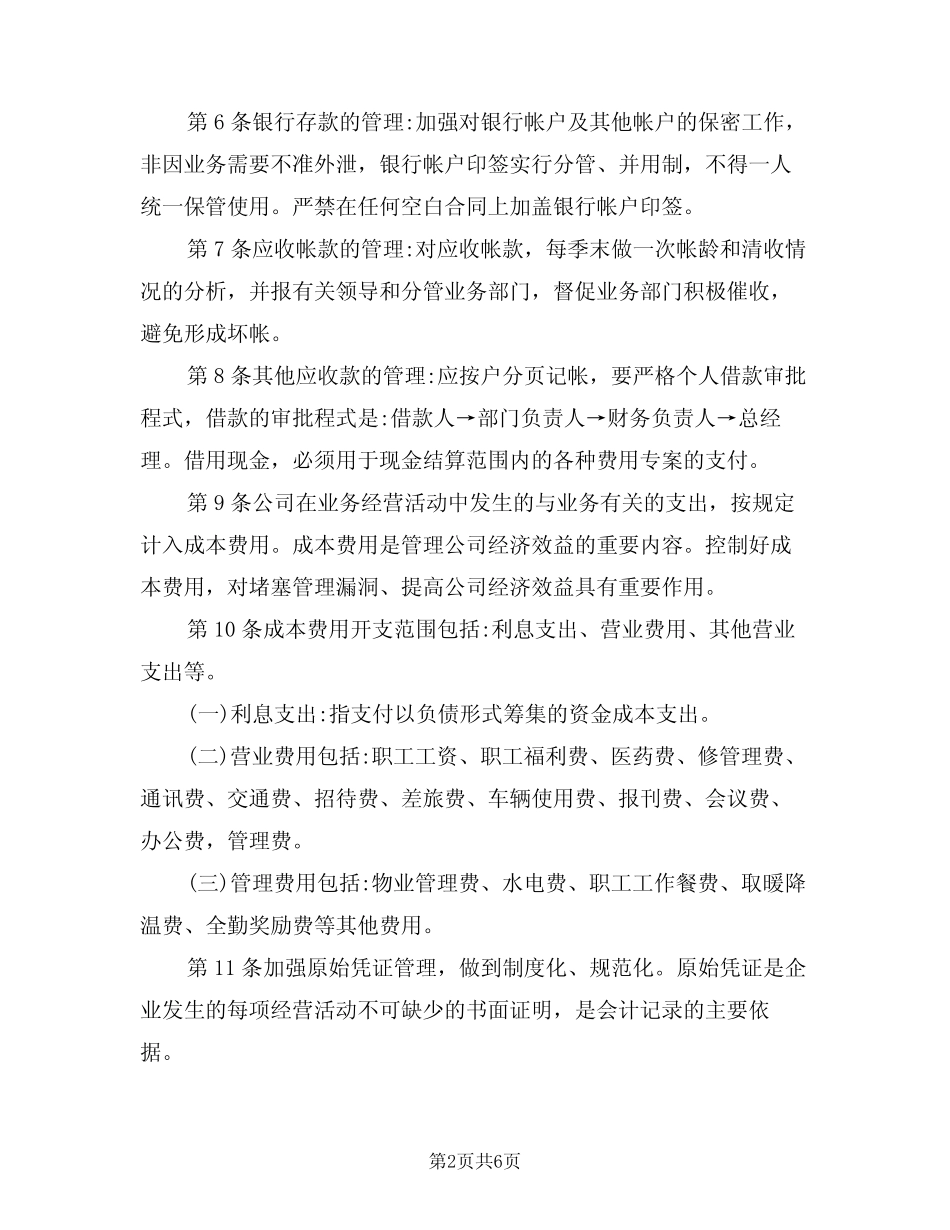 第6条银行存款的管理:加强对银行帐户及其他帐户的保密工作，非因业务需要不准外泄，银行帐户印签实行分管、并用制，不得一人统一保管使用。严禁在任何空白合同上加盖银行帐户印签。

第7条应收帐款的管理:对应收帐款，每季末做一次帐龄和清收情况的分析，并报有关领导和分管业务部门，督促业务部门积极催收，避免形成坏帐。

第8条其他应收款的管理:应按户分页记帐，要严格个人借款审批程式，借款的审批程式是:借款人→部门负责人→财务负责人→总经理。借用现金，必须用于现金结算范围内的各种费用专案的支付。

第9条公司在业务经营活动中发生的与业务有关的支出，按规定计入成本费用。成本费用是管理公司经济效益的重要内容。控制好成本费用，对堵塞管理漏洞、提高公司经济效益具有重要作用。

第10条成本费用开支范围包括:利息支出、营业费用、其他营业支出等。

(一)利息支出:指支付以负债形式筹集的资金成本支出。

(二)营业费用包括:职工工资、职工福利费、医药费、修管理费、通讯费、交通费、招待费、差旅费、车辆使用费、报刊费、会议费、办公费，管理费。

(三)管理费用包括:物业管理费、水电费、职工工作餐费、取暖降温费、全勤奖励费等其他费用。

第11条加强原始凭证管理，做到制度化、规范化。原始凭证是企业发生的每项经营活动不可缺少的书面证明，是会计记录的主要依据。

第2页共6页